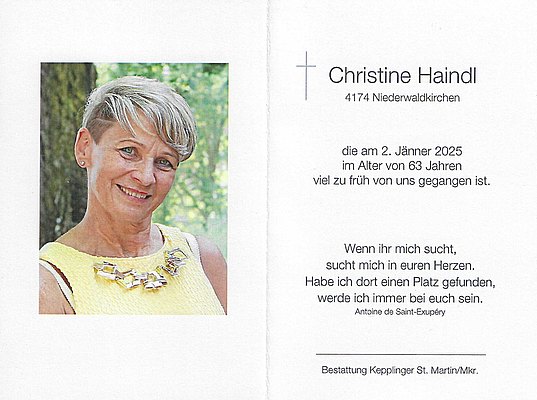 Christine Haindl
4174 Niederwaldkirchen

die am 2. Jänner 2025
im Alter von 63 Jahren
viel zu früh von uns gegangen ist.

Wenn ihr mich sucht,
sucht mich in euren Herzen.
Habe ich dort einen Platz gefunden,
werde ich immer bei euch sein.
Antoine de Saint-Exupéry

Bestattung Kepplinger St. Martin/Mkr.